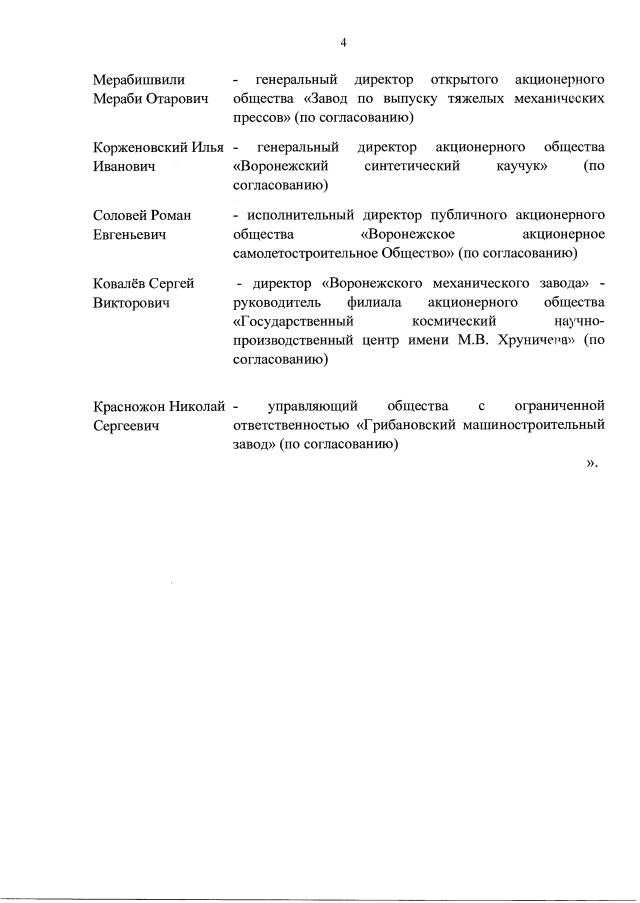 4

Мерабишвили Мераби Отарович - генеральный директор открытого акционерного общества «Завод по выпуску тяжелых механических прессов» (по согласованию)

Корженовский Илья Иванович - генеральный директор акционерного общества «Воронежский синтетический каучук» (по согласованию)

Соловей Роман Евгеньевич - исполнительный директор публичного акционерного общества «Воронежское акционерное самолетостроительное Общество» (по согласованию)

Ковалёв Сергей Викторович - директор «Воронежского механического завода» - руководитель филиала акционерного общества «Государственный космический научно-производственный центр имени М.В. Хруничева» (по согласованию)

Красножон Николай Сергеевич - управляющий общества с ограниченной ответственностью «Грибановский машиностроительный завод» (по согласованию)

».